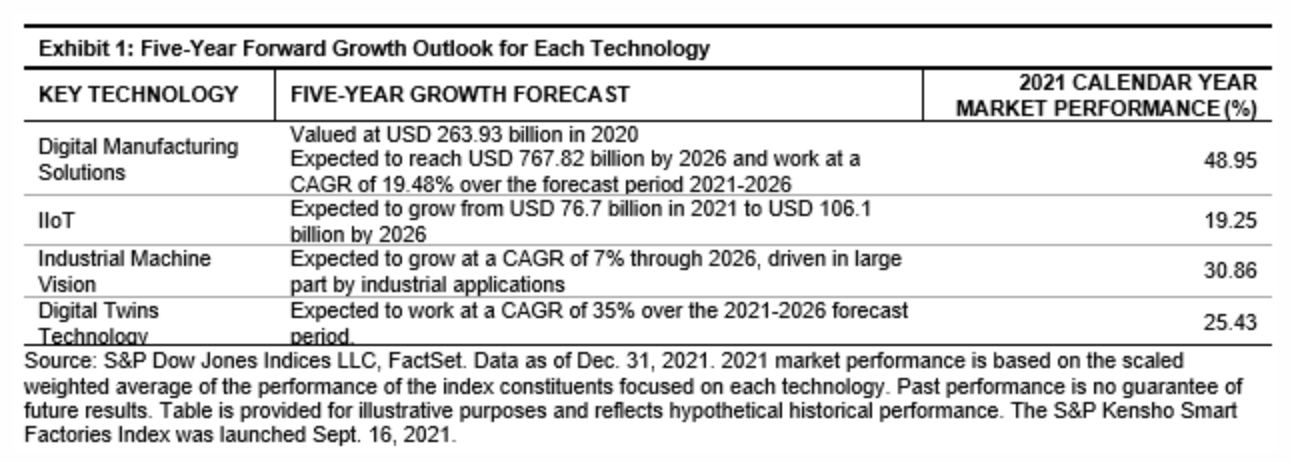 Exhibit 1: Five-Year Forward Growth Outlook for Each Technology

| KEY TECHNOLOGY | FIVE-YEAR GROWTH FORECAST | 2021 CALENDAR YEAR MARKET PERFORMANCE (%) |
|---|---|---|
| Digital Manufacturing Solutions | Valued at USD 263.93 billion in 2020 Expected to reach USD 767.82 billion by 2026 and work at a CAGR of 19.48% over the forecast period 2021-2026 | 48.95 |
| IIoT | Expected to grow from USD 76.7 billion in 2021 to USD 106.1 billion by 2026 | 19.25 |
| Industrial Machine Vision | Expected to grow at a CAGR of 7% through 2026, driven in large part by industrial applications | 30.86 |
| Digital Twins Technology | Expected to work at a CAGR of 35% over the 2021-2026 forecast period. | 25.43 |

Source: S&P Dow Jones Indices LLC, FactSet. Data as of Dec. 31, 2021. 2021 market performance is based on the scaled weighted average of the performance of the index constituents focused on each technology. Past performance is no guarantee of future results. Table is provided for illustrative purposes and reflects hypothetical historical performance. The S&P Kensho Smart Factories Index was launched Sept. 16, 2021.